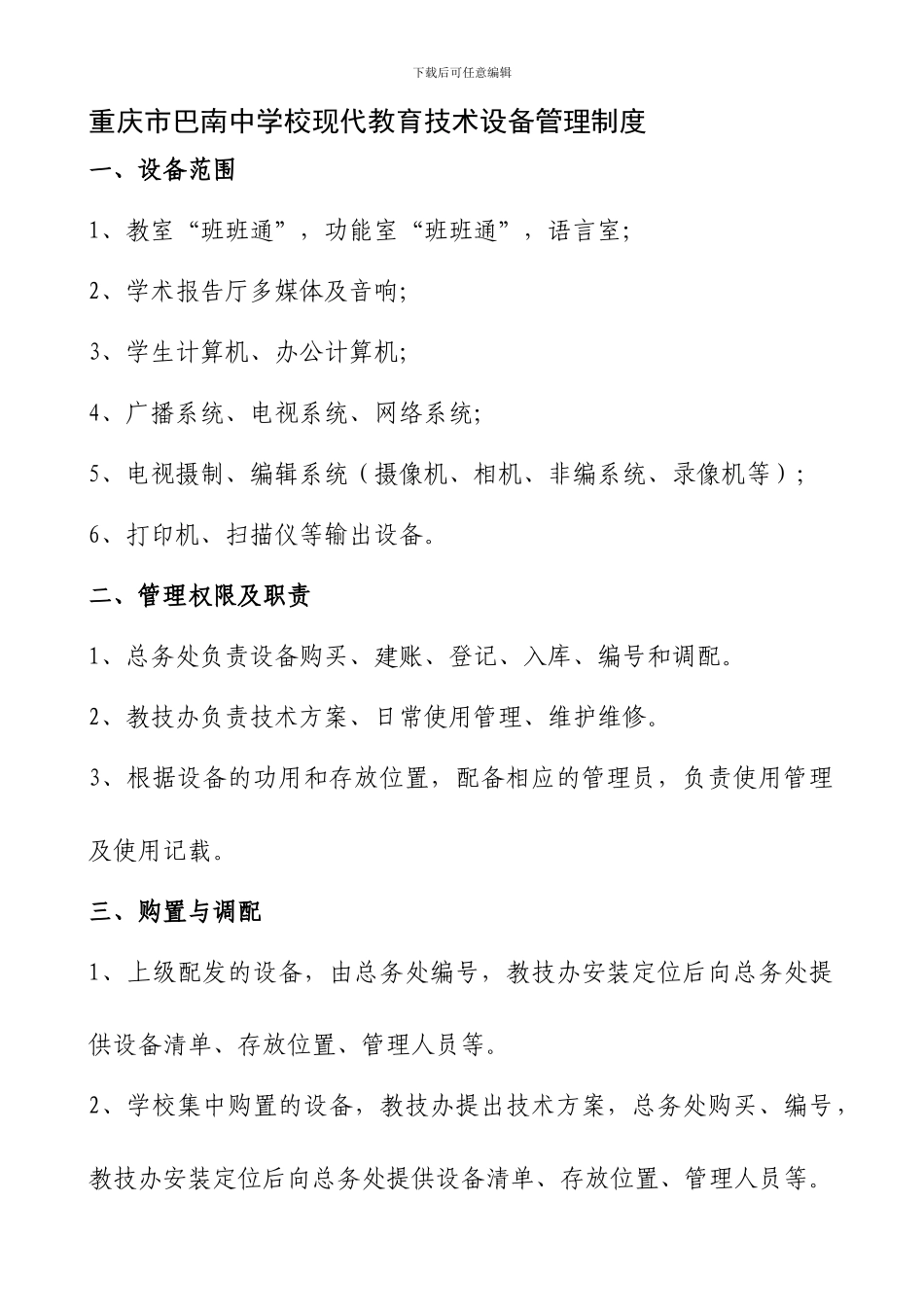 下载后可任意编辑

重庆市巴南中学校现代教育技术设备管理制度

一、设备范围

1、教室“班班通”，功能室“班班通”，语言室;

2、学术报告厅多媒体及音响;

3、学生计算机、办公计算机;

4、广播系统、电视系统、网络系统;

5、电视摄制、编辑系统（摄像机、相机、非编系统、录像机等）;

6、打印机、扫描仪等输出设备。

二、管理权限及职责

1、总务处负责设备购买、建账、登记、入库、编号和调配。

2、教技办负责技术方案、日常使用管理、维护维修。

3、根据设备的功用和存放位置，配备相应的管理员，负责使用管理及使用记载。

三、购置与调配

1、上级配发的设备，由总务处编号，教技办安装定位后向总务处提供设备清单、存放位置、管理人员等。

2、学校集中购置的设备，教技办提出技术方案，总务处购买、编号，教技办安装定位后向总务处提供设备清单、存放位置、管理人员等。